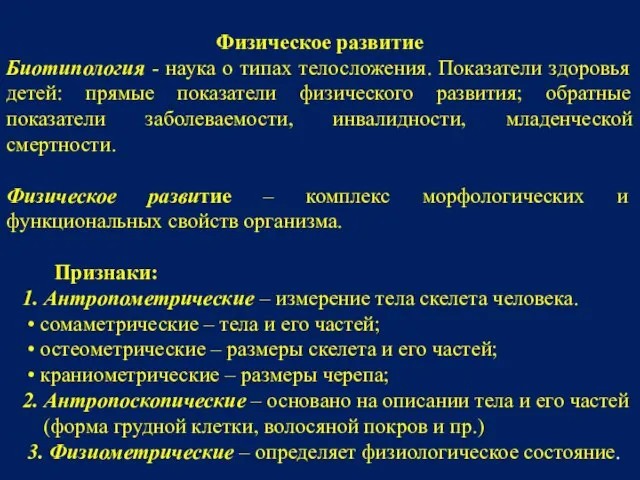 Физическое развитие

Биотипология - наука о типах телосложения. Показатели здоровья детей: прямые показатели физического развития; обратные показатели заболеваемости, инвалидности, младенческой смертности.

Физическое развитие – комплекс морфологических и функциональных свойств организма.

Признаки:

1. Антропометрические – измерение тела скелета человека.

• сомаметрические – тела и его частей;

• остеометрические – размеры скелета и его частей;

• краниометрические – размеры черепа;

2. Антропоскопические – основано на описании тела и его частей (форма грудной клетки, волосяной покров и пр.)

3. Физиометрические – определяет физиологическое состояние.